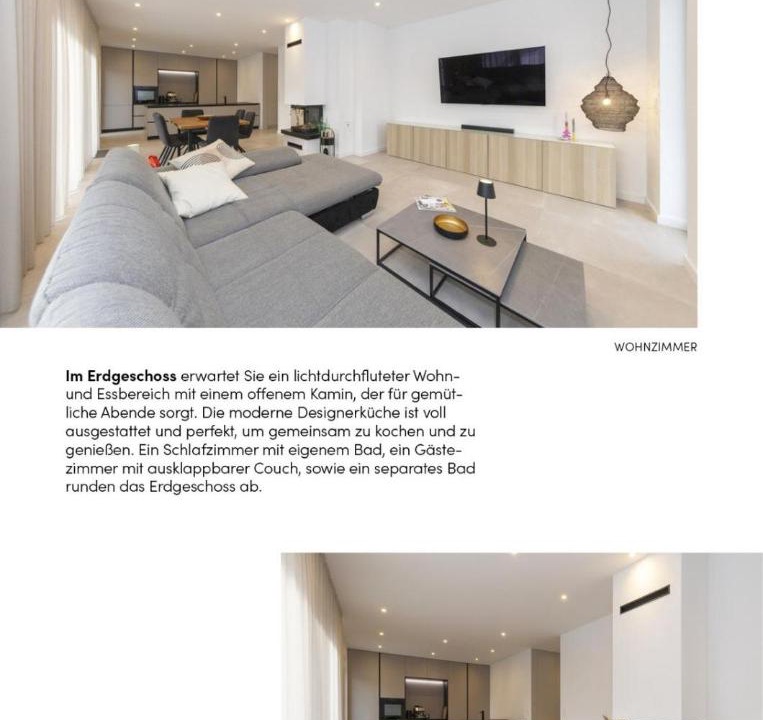 WOHNZIMMER

Im Erdgeschoss erwartet Sie ein lichtdurchfluteter Wohn- und Essbereich mit einem offenem Kamin, der für gemütliche Abende sorgt. Die moderne Designerküche ist voll ausgestattet und perfekt, um gemeinsam zu kochen und zu genießen. Ein Schlafzimmer mit eigenem Bad, ein Gästezimmer mit ausklappbarer Couch, sowie ein separates Bad runden das Erdgeschoss ab.